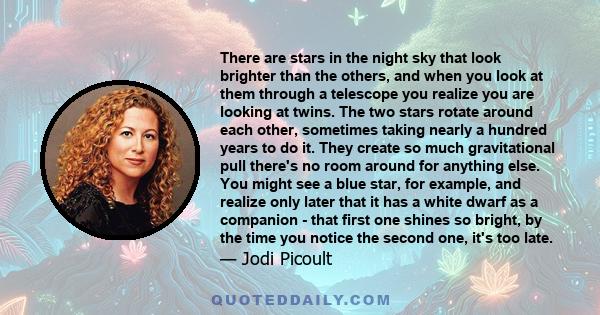 There are stars in the night sky that look brighter than the others, and when you look at them through a telescope you realize you are looking at twins. The two stars rotate around each other, sometimes taking nearly a hundred years to do it. They create so much gravitational pull there's no room around for anything else. You might see a blue star, for example, and realize only later that it has a white dwarf as a companion - that first one shines so bright, by the time you notice the second one, it's too late.
— Jodi Picoult

QUOTEDDAILY.COM